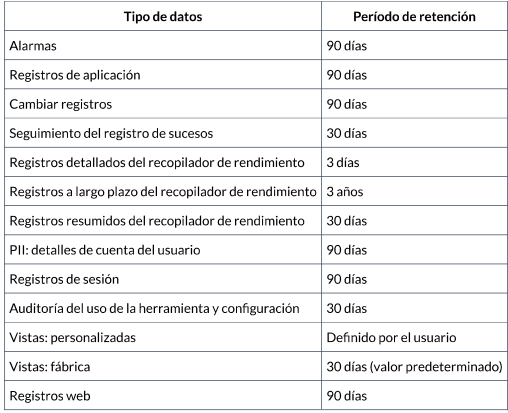 | Tipo de datos | Período de retención |
|---|---|
| Alarmas | 90 días |
| Registros de aplicación | 90 días |
| Cambiar registros | 90 días |
| Seguimiento del registro de sucesos | 30 días |
| Registros detallados del recopilador de rendimiento | 3 días |
| Registros a largo plazo del recopilador de rendimiento | 3 años |
| Registros resumidos del recopilador de rendimiento | 30 días |
| PII: detalles de cuenta del usuario | 90 días |
| Registros de sesión | 90 días |
| Auditoría del uso de la herramienta y configuración | 30 días |
| Vistas: personalizadas | Definido por el usuario |
| Vistas: fábrica | 30 días (valor predeterminado) |
| Registros web | 90 días |